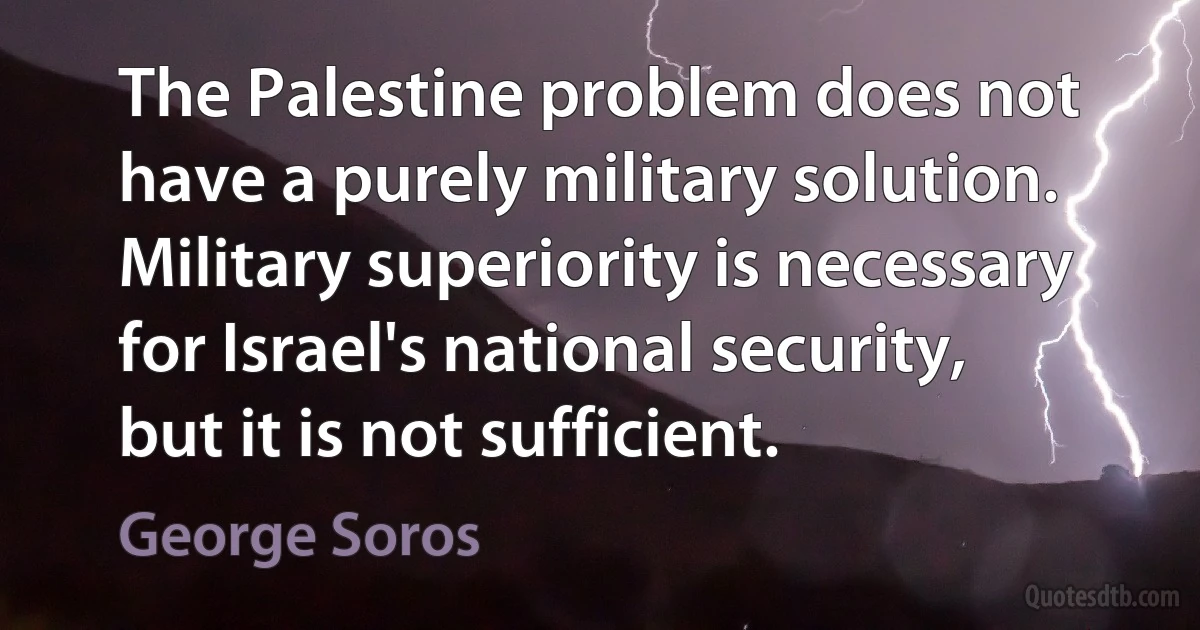 The Palestine problem does not have a purely military solution. Military superiority is necessary for Israel's national security, but it is not sufficient.

George Soros

Quotesdtb.com